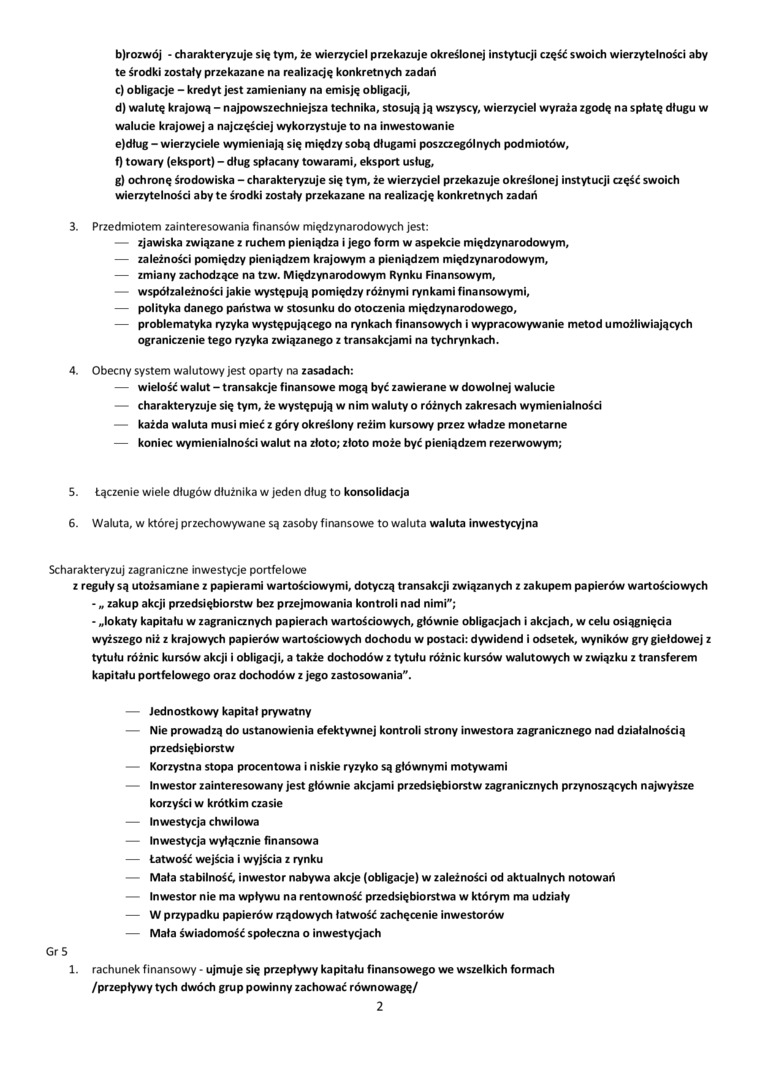 b)rozwój - charakteryzuje się tym, że wierzyciel przekazuje określonej instytucji część swoich wierzytelności aby te środki zostały przekazane na realizację konkretnych zadań
c) obligacje – kredyt jest zamieniany na emisję obligacji,
d) walutę krajową – najpowszechniejsza technika, stosują ją wszyscy, wierzyciel wyraża zgodę na spłatę długu w walucie krajowej a najczęściej wykorzystuje to na inwestowanie
e)dług – wierzyciele wymieniają się między sobą długami poszczególnych podmiotów,
f) towary (eksport) – dług spłacany towarami, eksport usług,
g) ochronę środowiska – charakteryzuje się tym, że wierzyciel przekazuje określonej instytucji część swoich wierzytelności aby te środki zostały przekazane na realizację konkretnych zadań

3. Przedmiotem zainteresowania finansów międzynarodowych jest:
— zjawiska związane z ruchem pieniądza i jego form w aspekcie międzynarodowym,
— zależności pomiędzy pieniądzem krajowym a pieniądzem międzynarodowym,
— zmiany zachodzące na tzw. Międzynarodowym Rynku Finansowym,
— współzależności jakie występują pomiędzy różnymi rynkami finansowymi,
— polityka danego państwa w stosunku do otoczenia międzynarodowego,
— problematyka ryzyka występującego na rynkach finansowych i wypracowywanie metod umożliwiających ograniczenie tego ryzyka związanego z transakcjami na tychrynkach.

4. Obecny system walutowy jest oparty na zasadach:
— wielość walut – transakcje finansowe mogą być zawierane w dowolnej walucie
— charakteryzuje się tym, że występują w nim waluty o różnych zakresach wymienialności
— każda waluta musi mieć z góry określony reżim kursowy przez władze monetarne
— koniec wymienialności walut na złoto; złoto może być pieniądzem rezerwowym;

5. Łączenie wiele długów dłużnika w jeden dług to konsolidacja

6. Waluta, w której przechowywane są zasoby finansowe to waluta waluta inwestycyjna

Scharakteryzuj zagraniczne inwestycje portfelowe
z reguły są utożsamiane z papierami wartościowymi, dotyczą transakcji związanych z zakupem papierów wartościowych
- „ zakup akcji przedsiębiorstw bez przejmowania kontroli nad nimi";
- „lokaty kapitału w zagranicznych papierach wartościowych, głównie obligacjach i akcjach, w celu osiągnięcia wyższego niż z krajowych papierów wartościowych dochodu w postaci: dywidend i odsetek, wyników gry giełdowej z tytułu różnic kursów akcji i obligacji, a także dochodów z tytułu różnic kursów walutowych w związku z transferem kapitału portfelowego oraz dochodów z jego zastosowania".

— Jednostkowy kapitał prywatny
— Nie prowadzą do ustanowienia efektywnej kontroli strony inwestora zagranicznego nad działalnością przedsiębiorstw
— Korzystna stopa procentowa i niskie ryzyko są głównymi motywami
— Inwestor zainteresowany jest głównie akcjami przedsiębiorstw zagranicznych przynoszących najwyższe korzyści w krótkim czasie
— Inwestycja chwilowa
— Inwestycja wyłącznie finansowa
— Łatwość wejścia i wyjścia z rynku
— Mała stabilność, inwestor nabywa akcje (obligacje) w zależności od aktualnych notowań
— Inwestor nie ma wpływu na rentowność przedsiębiorstwa w którym ma udziały
— W przypadku papierów rządowych łatwość zachęcenie inwestorów
— Mała świadomość społeczna o inwestycjach

Gr 5
1. rachunek finansowy - ujmuje się przepływy kapitału finansowego we wszelkich formach /przepływy tych dwóch grup powinny zachować równowagę/

2